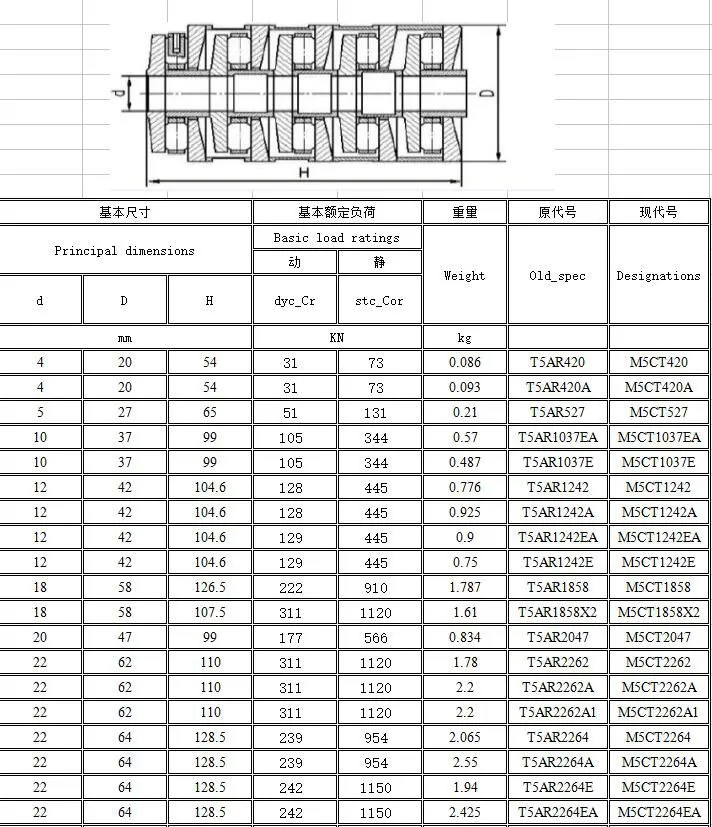 d

D

H

| 基本尺寸 | | | 基本额定负荷 | | 重量 | 原代号 | 现代号 |
|---|---|---|---|---|---|---|---|
| Principal dimensions | | | Basic load ratings | | Weight | Old_spec | Designations |
| | | | 动 | 静 | | | |
| d | D | H | dyc_Cr | stc_Cor | | | |
| mm | | | KN | | kg | | |
| 4 | 20 | 54 | 31 | 73 | 0.086 | T5AR420 | M5CT420 |
| 4 | 20 | 54 | 31 | 73 | 0.093 | T5AR420A | M5CT420A |
| 5 | 27 | 65 | 51 | 131 | 0.21 | T5AR527 | M5CT527 |
| 10 | 37 | 99 | 105 | 344 | 0.57 | T5AR1037EA | M5CT1037EA |
| 10 | 37 | 99 | 105 | 344 | 0.487 | T5AR1037E | M5CT1037E |
| 12 | 42 | 104.6 | 128 | 445 | 0.776 | T5AR1242 | M5CT1242 |
| 12 | 42 | 104.6 | 128 | 445 | 0.925 | T5AR1242A | M5CT1242A |
| 12 | 42 | 104.6 | 129 | 445 | 0.9 | T5AR1242EA | M5CT1242EA |
| 12 | 42 | 104.6 | 129 | 445 | 0.75 | T5AR1242E | M5CT1242E |
| 18 | 58 | 126.5 | 222 | 910 | 1.787 | T5AR1858 | M5CT1858 |
| 18 | 58 | 107.5 | 311 | 1120 | 1.61 | T5AR1858X2 | M5CT1858X2 |
| 20 | 47 | 99 | 177 | 566 | 0.834 | T5AR2047 | M5CT2047 |
| 22 | 62 | 110 | 311 | 1120 | 1.78 | T5AR2262 | M5CT2262 |
| 22 | 62 | 110 | 311 | 1120 | 2.2 | T5AR2262A | M5CT2262A |
| 22 | 62 | 110 | 311 | 1120 | 2.2 | T5AR2262A1 | M5CT2262A1 |
| 22 | 64 | 128.5 | 239 | 954 | 2.065 | T5AR2264 | M5CT2264 |
| 22 | 64 | 128.5 | 239 | 954 | 2.55 | T5AR2264A | M5CT2264A |
| 22 | 64 | 128.5 | 242 | 1150 | 1.94 | T5AR2264E | M5CT2264E |
| 22 | 64 | 128.5 | 242 | 1150 | 2.425 | T5AR2264EA | M5CT2264EA |